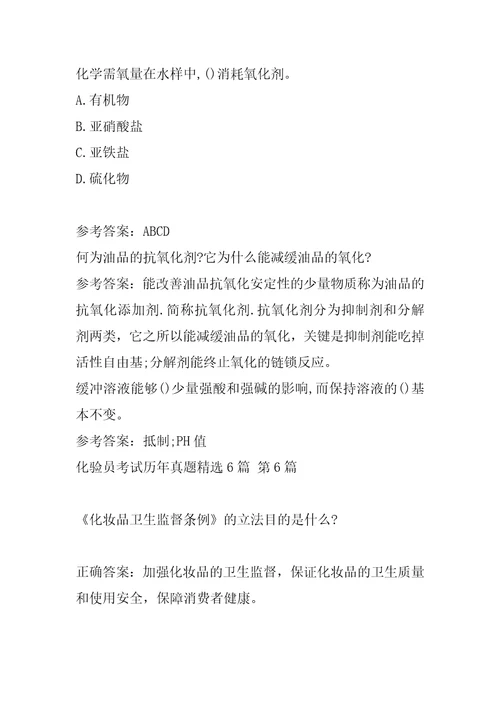 化学需氧量在水样中,()消耗氧化剂。

A.有机物

B.亚硝酸盐

C.亚铁盐

D.硫化物

参考答案：ABCD

何为油品的抗氧化剂?它为什么能减缓油品的氧化?

参考答案：能改善油品抗氧化安定性的少量物质称为油品的抗氧化添加剂.简称抗氧化剂.抗氧化剂分为抑制剂和分解剂两类，它之所以能减缓油品的氧化，关键是抑制剂能吃掉活性自由基;分解剂能终止氧化的链锁反应。

缓冲溶液能够()少量强酸和强碱的影响,而保持溶液的()基本不变。

参考答案：抵制;PH值

化验员考试历年真题精选6篇 第6篇

《化妆品卫生监督条例》的立法目的是什么?

正确答案：加强化妆品的卫生监督，保证化妆品的卫生质量和使用安全，保障消费者健康。